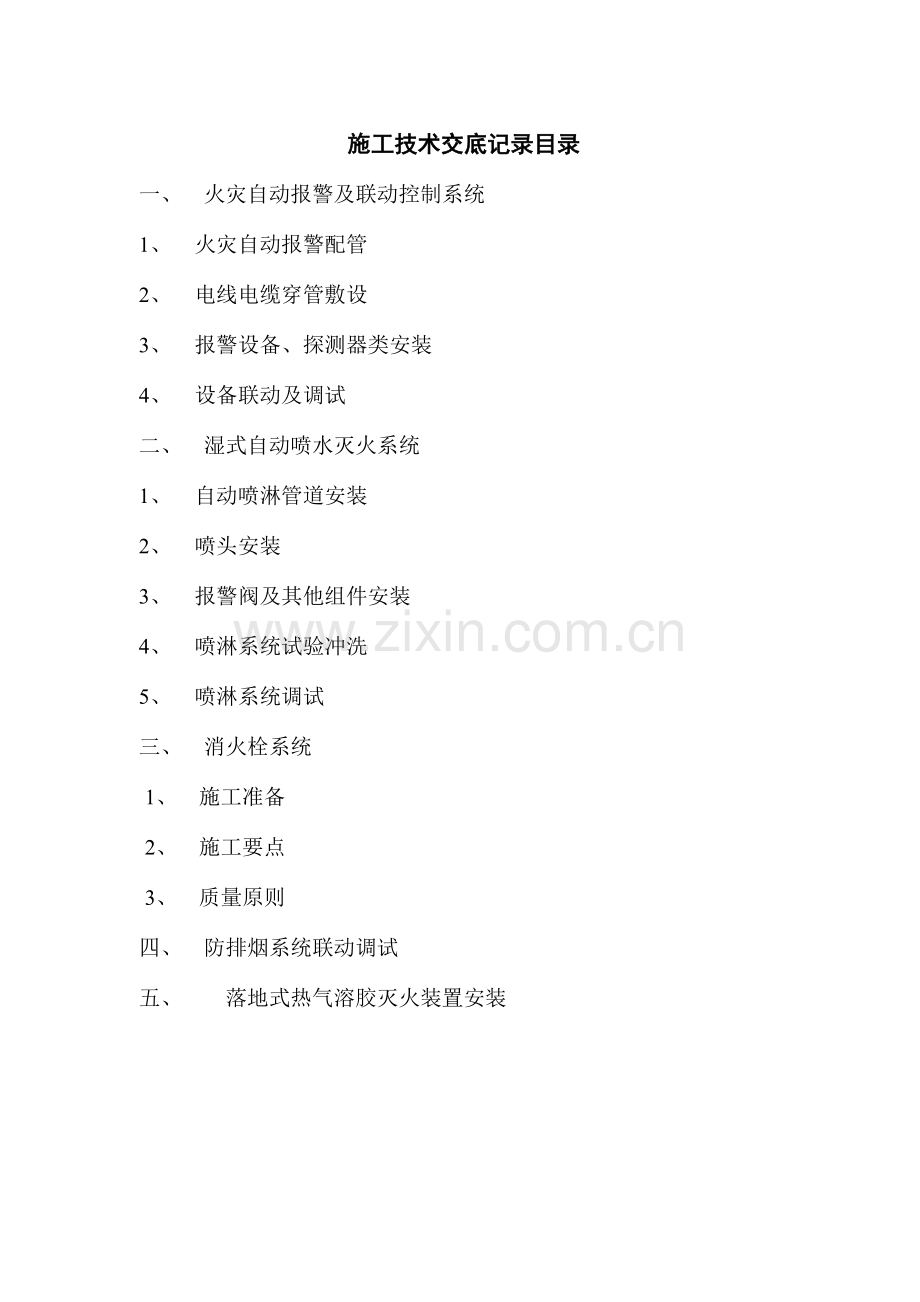 施工技术交底记录目录

一、 火灾自动报警及联动控制系统

1、 火灾自动报警配管

2、 电线电缆穿管敷设

3、 报警设备、探测器类安装

4、 设备联动及调试

二、 湿式自动喷水灭火系统

1、 自动喷淋管道安装

2、 喷头安装

3、 报警阀及其他组件安装

4、 喷淋系统试验冲洗

5、 喷淋系统调试

三、 消火栓系统

1、 施工准备

2、 施工要点

3、 质量原则

四、 防排烟系统联动调试

五、 落地式热气溶胶灭火装置安装

www.zixin.com.cn